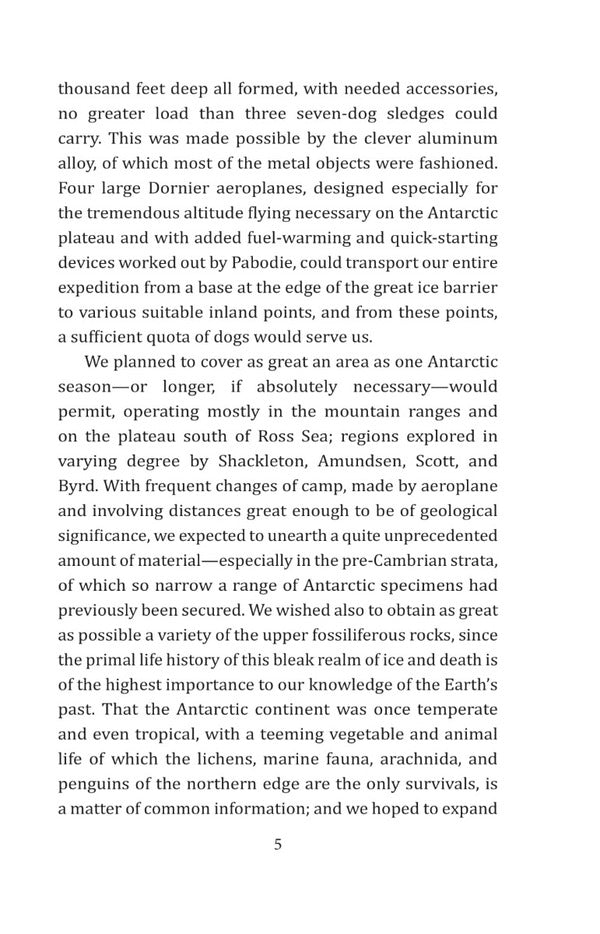 thousand feet deep all formed, with needed accessories, no greater load than three seven-dog sledges could carry. This was made possible by the clever aluminum alloy, of which most of the metal objects were fashioned. Four large Dornier aeroplanes, designed especially for the tremendous altitude flying necessary on the Antarctic plateau and with added fuel-warming and quick-starting devices worked out by Pabodie, could transport our entire expedition from a base at the edge of the great ice barrier to various suitable inland points, and from these points, a sufficient quota of dogs would serve us.

We planned to cover as great an area as one Antarctic season—or longer, if absolutely necessary—would permit, operating mostly in the mountain ranges and on the plateau south of Ross Sea; regions explored in varying degree by Shackleton, Amundsen, Scott, and Byrd. With frequent changes of camp, made by aeroplane and involving distances great enough to be of geological significance, we expected to unearth a quite unprecedented amount of material—especially in the pre-Cambrian strata, of which so narrow a range of Antarctic specimens had previously been secured. We wished also to obtain as great as possible a variety of the upper fossiliferous rocks, since the primal life history of this bleak realm of ice and death is of the highest importance to our knowledge of the Earth's past. That the Antarctic continent was once temperate and even tropical, with a teeming vegetable and animal life of which the lichens, marine fauna, arachnida, and penguins of the northern edge are the only survivals, is a matter of common information; and we hoped to expand

5